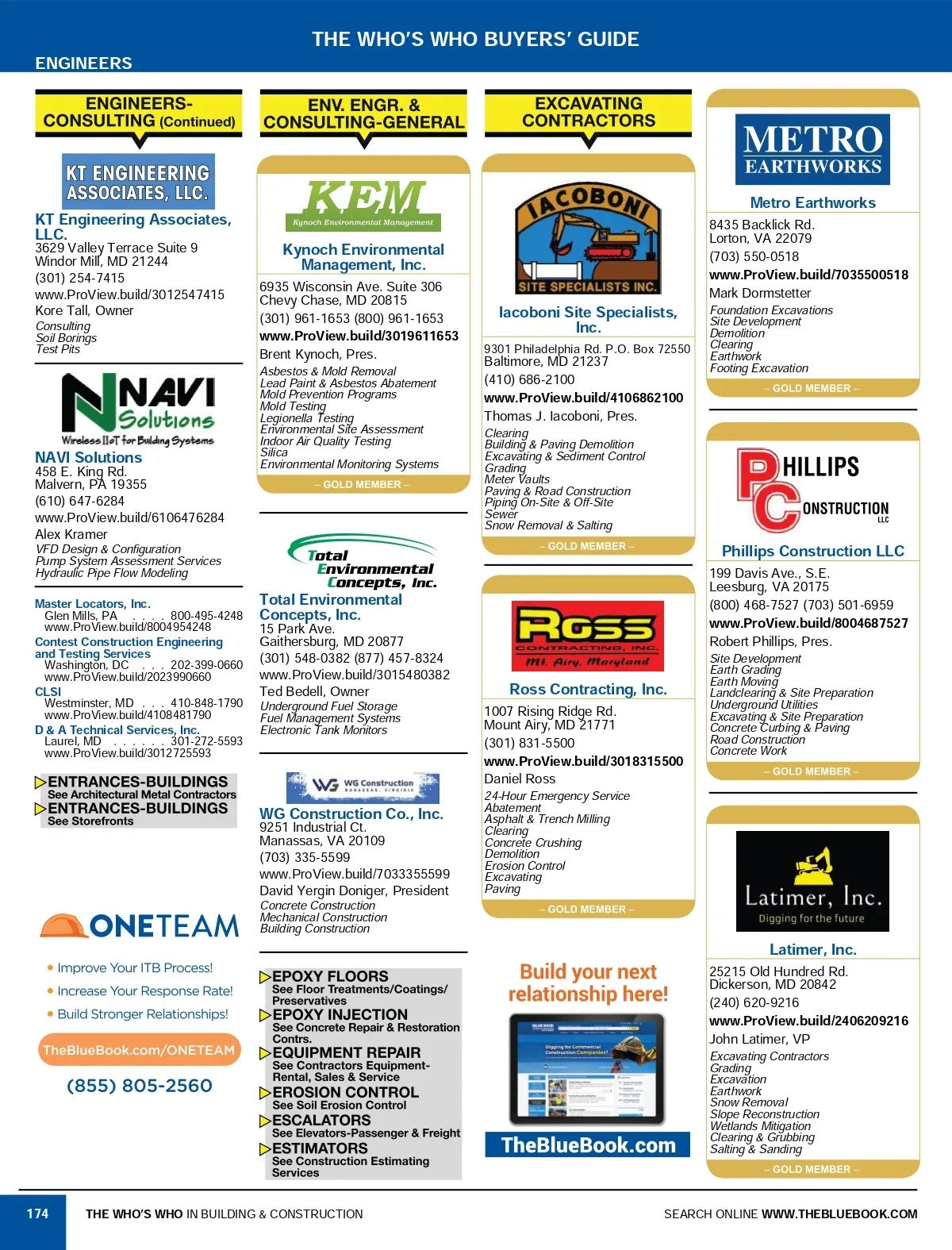 THE WHO'S WHO BUYERS' GUIDE

ENGINEERS

ENGINEERS-CONSULTING (Continued)

KT ENGINEERING ASSOCIATES, LLC.

KT Engineering Associates, LLC.
3629 Valley Terrace Suite 9
Windor Mill, MD 21244
(301) 254-7415
www.ProView.build/3012547415
Kore Tall, Owner
Consulting
Soil Borings
Test Pits

NAVI Solutions
Wireless IIoT for Building Systems

NAVI Solutions
458 E. King Rd.
Malvern, PA 19355
(610) 647-6284
www.ProView.build/6106476284
Alex Kramer
VFD Design & Configuration
Pump System Assessment Services
Hydraulic Pipe Flow Modeling

Master Locators, Inc.
Glen Mills, PA . . . . 800-495-4248
www.ProView.build/8004954248
Contest Construction Engineering and Testing Services
Washington, DC . . . 202-399-0660
www.ProView.build/2023990660
CLSI
Westminster, MD . . . 410-848-1790
www.ProView.build/4108481790
D & A Technical Services, Inc.
Laurel, MD . . . . . . 301-272-5593
www.ProView.build/3012725593

ENTRANCES-BUILDINGS
See Architectural Metal Contractors
ENTRANCES-BUILDINGS
See Storefronts

ONETEAM
• Improve Your ITB Process!
• Increase Your Response Rate!
• Build Stronger Relationships!
TheBlueBook.com/ONETEAM
(855) 805-2560

ENV. ENGR. & CONSULTING-GENERAL

KEM
Kynoch Environmental Management

Kynoch Environmental Management, Inc.
6935 Wisconsin Ave. Suite 306
Chevy Chase, MD 20815
(301) 961-1653 (800) 961-1653
www.ProView.build/3019611653
Brent Kynoch, Pres.
Asbestos & Mold Removal
Lead Paint & Asbestos Abatement
Mold Prevention Programs
Mold Testing
Legionella Testing
Environmental Site Assessment
Indoor Air Quality Testing
Silica
Environmental Monitoring Systems
– GOLD MEMBER –

Total Environmental Concepts, Inc.

Total Environmental Concepts, Inc.
15 Park Ave.
Gaithersburg, MD 20877
(301) 548-0382 (877) 457-8324
www.ProView.build/3015480382
Ted Bedell, Owner
Underground Fuel Storage
Fuel Management Systems
Electronic Tank Monitors

WG Construction
MANASSAS, VIRGINIA

WG Construction Co., Inc.
9251 Industrial Ct.
Manassas, VA 20109
(703) 335-5599
www.ProView.build/7033355599
David Yergin Doniger, President
Concrete Construction
Mechanical Construction
Building Construction

EPOXY FLOORS
See Floor Treatments/Coatings/Preservatives
EPOXY INJECTION
See Concrete Repair & Restoration Contrs.
EQUIPMENT REPAIR
See Contractors Equipment-Rental, Sales & Service
EROSION CONTROL
See Soil Erosion Control
ESCALATORS
See Elevators-Passenger & Freight
ESTIMATORS
See Construction Estimating Services

EXCAVATING CONTRACTORS

IACOBONI
SITE SPECIALISTS INC.

Iacoboni Site Specialists, Inc.
9301 Philadelphia Rd. P.O. Box 72550
Baltimore, MD 21237
(410) 686-2100
www.ProView.build/4106862100
Thomas J. Iacoboni, Pres.
Clearing
Building & Paving Demolition
Excavating & Sediment Control
Grading
Meter Vaults
Paving & Road Construction
Piping On-Site & Off-Site
Sewer
Snow Removal & Salting
– GOLD MEMBER –

Ross
CONTRACTING, INC.
Mt. Airy, Maryland

Ross Contracting, Inc.
1007 Rising Ridge Rd.
Mount Airy, MD 21771
(301) 831-5500
www.ProView.build/3018315500
Daniel Ross
24-Hour Emergency Service
Abatement
Asphalt & Trench Milling
Clearing
Concrete Crushing
Demolition
Erosion Control
Excavating
Paving
– GOLD MEMBER –

Build your next relationship here!
TheBlueBook.com

METRO EARTHWORKS

Metro Earthworks
8435 Backlick Rd.
Lorton, VA 22079
(703) 550-0518
www.ProView.build/7035500518
Mark Dormstetter
Foundation Excavations
Site Development
Demolition
Clearing
Earthwork
Footing Excavation
– GOLD MEMBER –

PHILLIPS CONSTRUCTION LLC

Phillips Construction LLC
199 Davis Ave., S.E.
Leesburg, VA 20175
(800) 468-7527 (703) 501-6959
www.ProView.build/8004687527
Robert Phillips, Pres.
Site Development
Earth Grading
Earth Moving
Landclearing & Site Preparation
Underground Utilities
Excavating & Site Preparation
Concrete Curbing & Paving
Road Construction
Concrete Work
– GOLD MEMBER –

Latimer, Inc.
Digging for the future

Latimer, Inc.
25215 Old Hundred Rd.
Dickerson, MD 20842
(240) 620-9216
www.ProView.build/2406209216
John Latimer, VP
Excavating Contractors
Grading
Excavation
Earthwork
Snow Removal
Slope Reconstruction
Wetlands Mitigation
Clearing & Grubbing
Salting & Sanding
– GOLD MEMBER –

174 THE WHO'S WHO IN BUILDING & CONSTRUCTION SEARCH ONLINE WWW.THEBLUEBOOK.COM